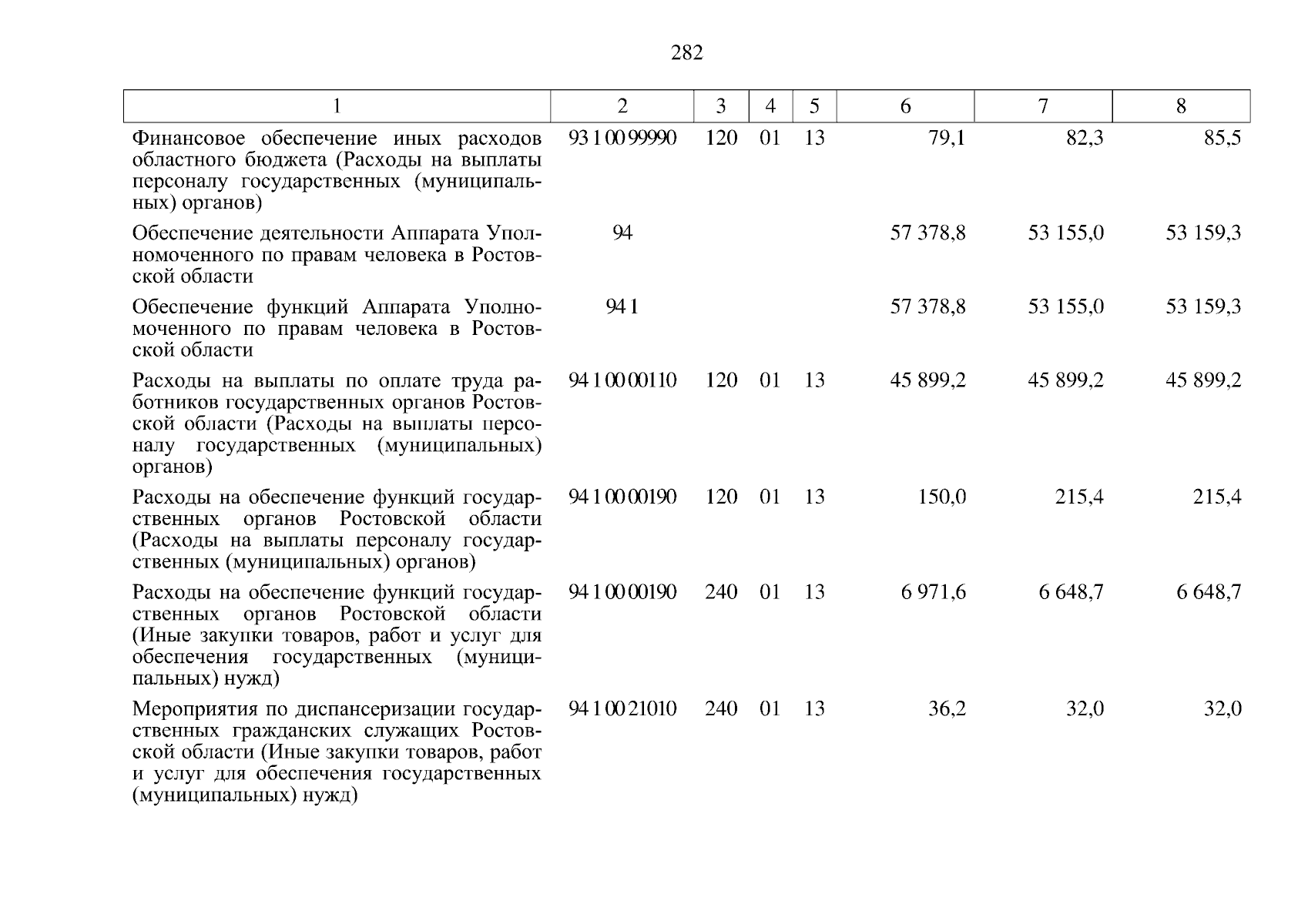 282

| 1 | 2 | 3 | 4 | 5 | 6 | 7 | 8 |
|---|---|---|---|---|---|---|---|
| Финансовое обеспечение иных расходов областного бюджета (Расходы на выплаты персоналу государственных (муниципальных) органов) | 93 1 00 99990 | 120 | 01 | 13 | 79,1 | 82,3 | 85,5 |
| Обеспечение деятельности Аппарата Уполномоченного по правам человека в Ростовской области | 94 | | | | 57 378,8 | 53 155,0 | 53 159,3 |
| Обеспечение функций Аппарата Уполномоченного по правам человека в Ростовской области | 94 1 | | | | 57 378,8 | 53 155,0 | 53 159,3 |
| Расходы на выплаты по оплате труда работников государственных органов Ростовской области (Расходы на выплаты персоналу государственных (муниципальных) органов) | 94 1 00 00110 | 120 | 01 | 13 | 45 899,2 | 45 899,2 | 45 899,2 |
| Расходы на обеспечение функций государственных органов Ростовской области (Расходы на выплаты персоналу государственных (муниципальных) органов) | 94 1 00 00190 | 120 | 01 | 13 | 150,0 | 215,4 | 215,4 |
| Расходы на обеспечение функций государственных органов Ростовской области (Иные закупки товаров, работ и услуг для обеспечения государственных (муниципальных) нужд) | 94 1 00 00190 | 240 | 01 | 13 | 6 971,6 | 6 648,7 | 6 648,7 |
| Мероприятия по диспансеризации государственных гражданских служащих Ростовской области (Иные закупки товаров, работ и услуг для обеспечения государственных (муниципальных) нужд) | 94 1 00 21010 | 240 | 01 | 13 | 36,2 | 32,0 | 32,0 |